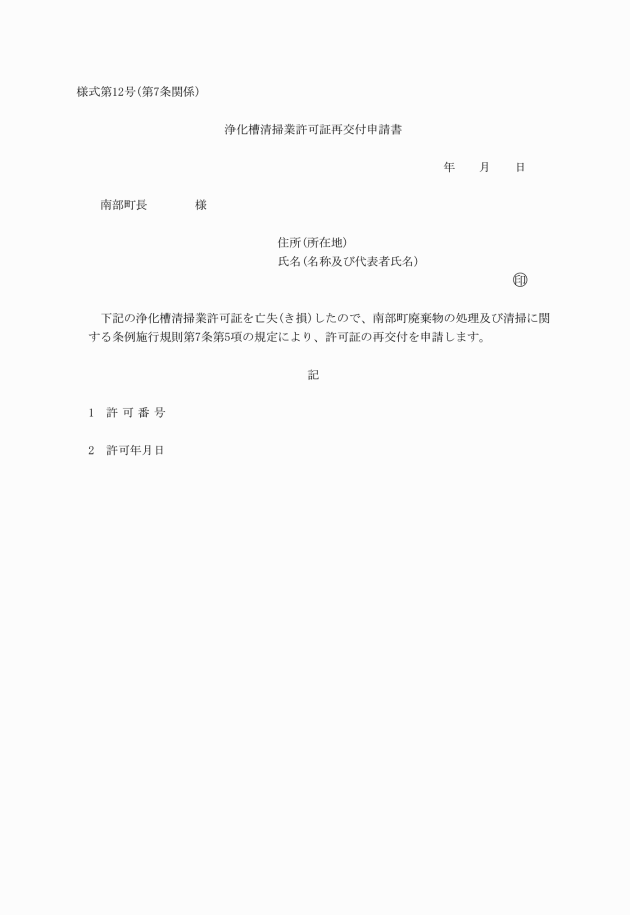 様式第12号(第7条関係)

浄化槽清掃業許可証再交付申請書

年　月　日

南部町長　　様

住所(所在地)
氏名(名称及び代表者氏名)
㊞

下記の浄化槽清掃業許可証を亡失(き損)したので、南部町廃棄物の処理及び清掃に関する条例施行規則第7条第5項の規定により、許可証の再交付を申請します。

記

1　許 可 番 号

2　許可年月日